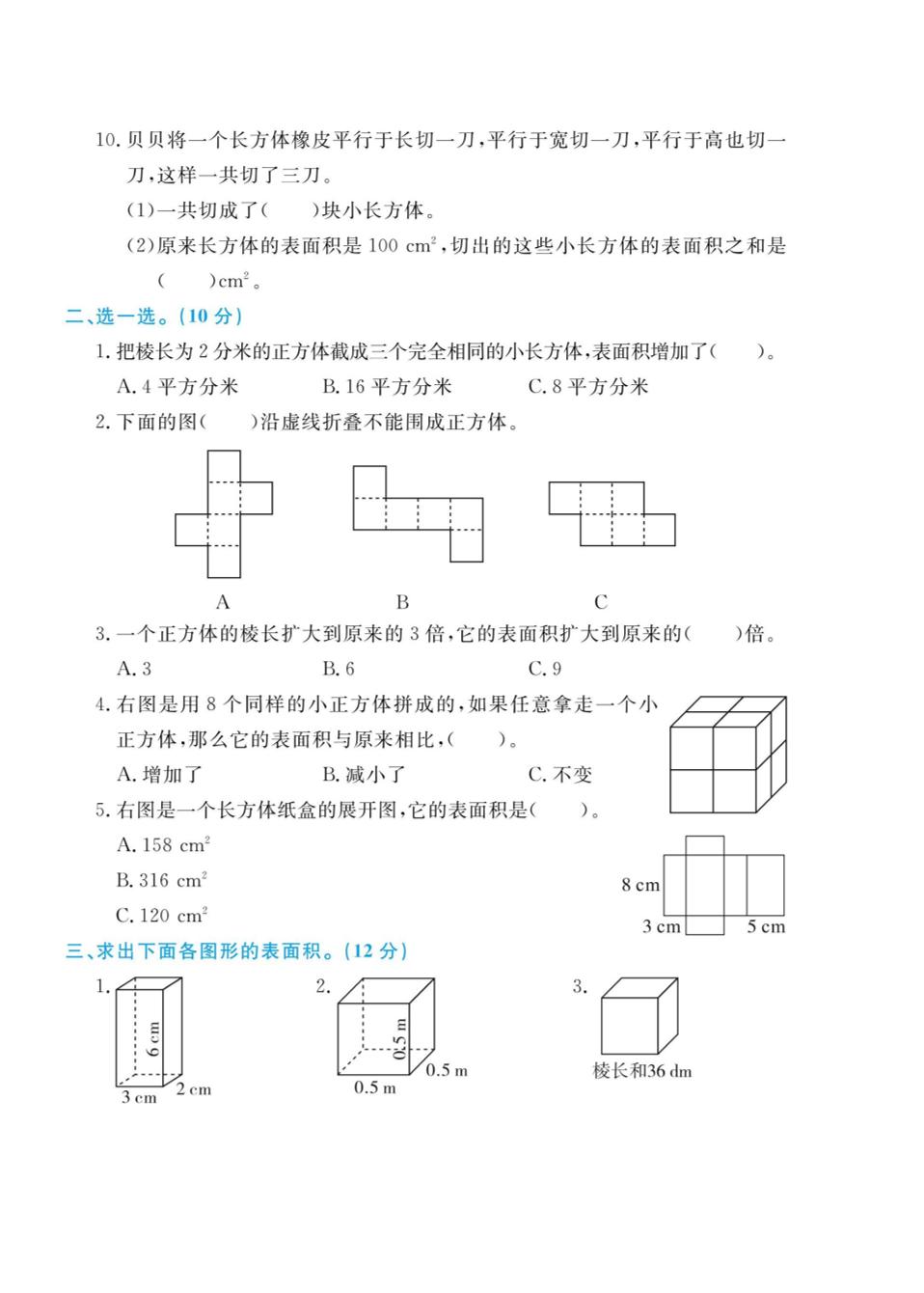 10. 贝贝将一个长方体橡皮平行于长切一刀，平行于宽切一刀，平行于高也切一刀，这样一共切了三刀。

(1)一共切成了(　　)块小长方体。

(2)原来长方体的表面积是 100 $cm^2$，切出的这些小长方体的表面积之和是(　　)$cm^2$。

二、选一选。(10 分)

1. 把棱长为 2 分米的正方体截成三个完全相同的小长方体，表面积增加了(　　)。

A. 4 平方分米　　B. 16 平方分米　　C. 8 平方分米

2. 下面的图(　　)沿虚线折叠不能围成正方体。

A　　B　　C

3. 一个正方体的棱长扩大到原来的 3 倍，它的表面积扩大到原来的(　　)倍。

A. 3　　B. 6　　C. 9

4. 右图是用 8 个同样的小正方体拼成的，如果任意拿走一个小正方体，那么它的表面积与原来相比，(　　)。

A. 增加了　　B. 减小了　　C. 不变

5. 右图是一个长方体纸盒的展开图，它的表面积是(　　)。

A. 158 $cm^2$

B. 316 $cm^2$

C. 120 $cm^2$

8 cm

3 cm

5 cm

三、求出下面各图形的表面积。(12 分)

1.

6 cm

3 cm

2 cm

2.

0.5 m

0.5 m

0.5 m

3.

棱长和36 dm